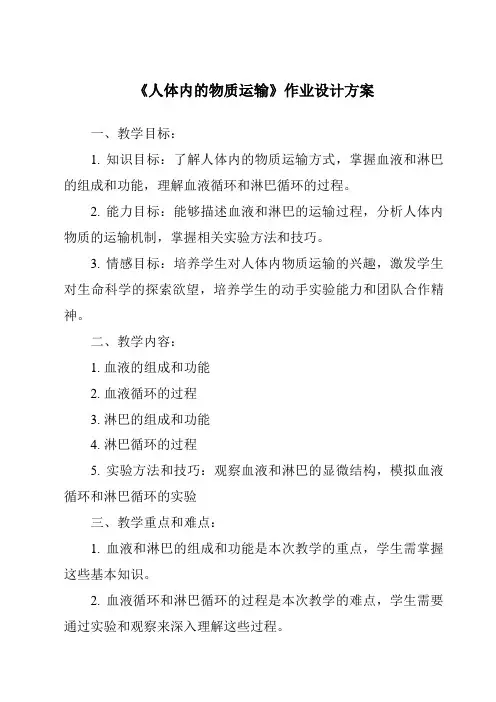 《人体内的物质运输》作业设计方案

一、教学目标：

1. 知识目标：了解人体内的物质运输方式，掌握血液和淋巴的组成和功能，理解血液循环和淋巴循环的过程。

2. 能力目标：能够描述血液和淋巴的运输过程，分析人体内物质的运输机制，掌握相关实验方法和技巧。

3. 情感目标：培养学生对人体内物质运输的兴趣，激发学生对生命科学的探索欲望，培养学生的动手实验能力和团队合作精神。

二、教学内容：

1. 血液的组成和功能

2. 血液循环的过程

3. 淋巴的组成和功能

4. 淋巴循环的过程

5. 实验方法和技巧：观察血液和淋巴的显微结构，模拟血液循环和淋巴循环的实验

三、教学重点和难点：

1. 血液和淋巴的组成和功能是本次教学的重点，学生需掌握这些基本知识。

2. 血液循环和淋巴循环的过程是本次教学的难点，学生需要通过实验和观察来深入理解这些过程。